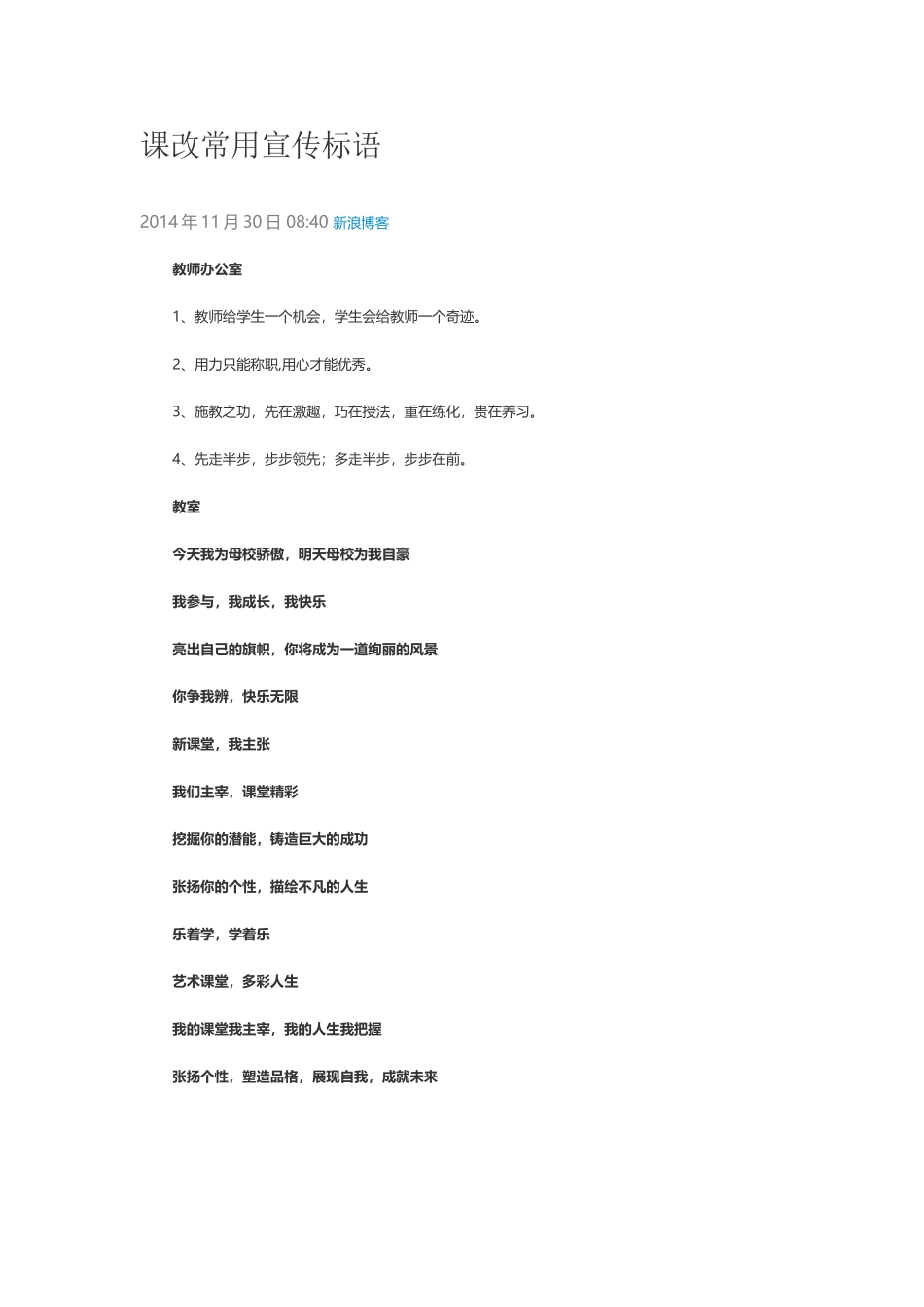 课改常用宣传标语

2014 年 11 月 30 日 08:40 新浪博客

教师办公室

1、教师给学生一个机会，学生会给教师一个奇迹。

2、用力只能称职,用心才能优秀。

3、施教之功，先在激趣，巧在授法，重在练化，贵在养习。

4、先走半步，步步领先；多走半步，步步在前。

教室

今天我为母校骄傲，明天母校为我自豪

我参与，我成长，我快乐

亮出自己的旗帜，你将成为一道绚丽的风景

你争我辨，快乐无限

新课堂，我主张

我们主宰，课堂精彩

挖掘你的潜能，铸造巨大的成功

张扬你的个性，描绘不凡的人生

乐着学，学着乐

艺术课堂，多彩人生

我的课堂我主宰，我的人生我把握

张扬个性，塑造品格，展现自我，成就未来